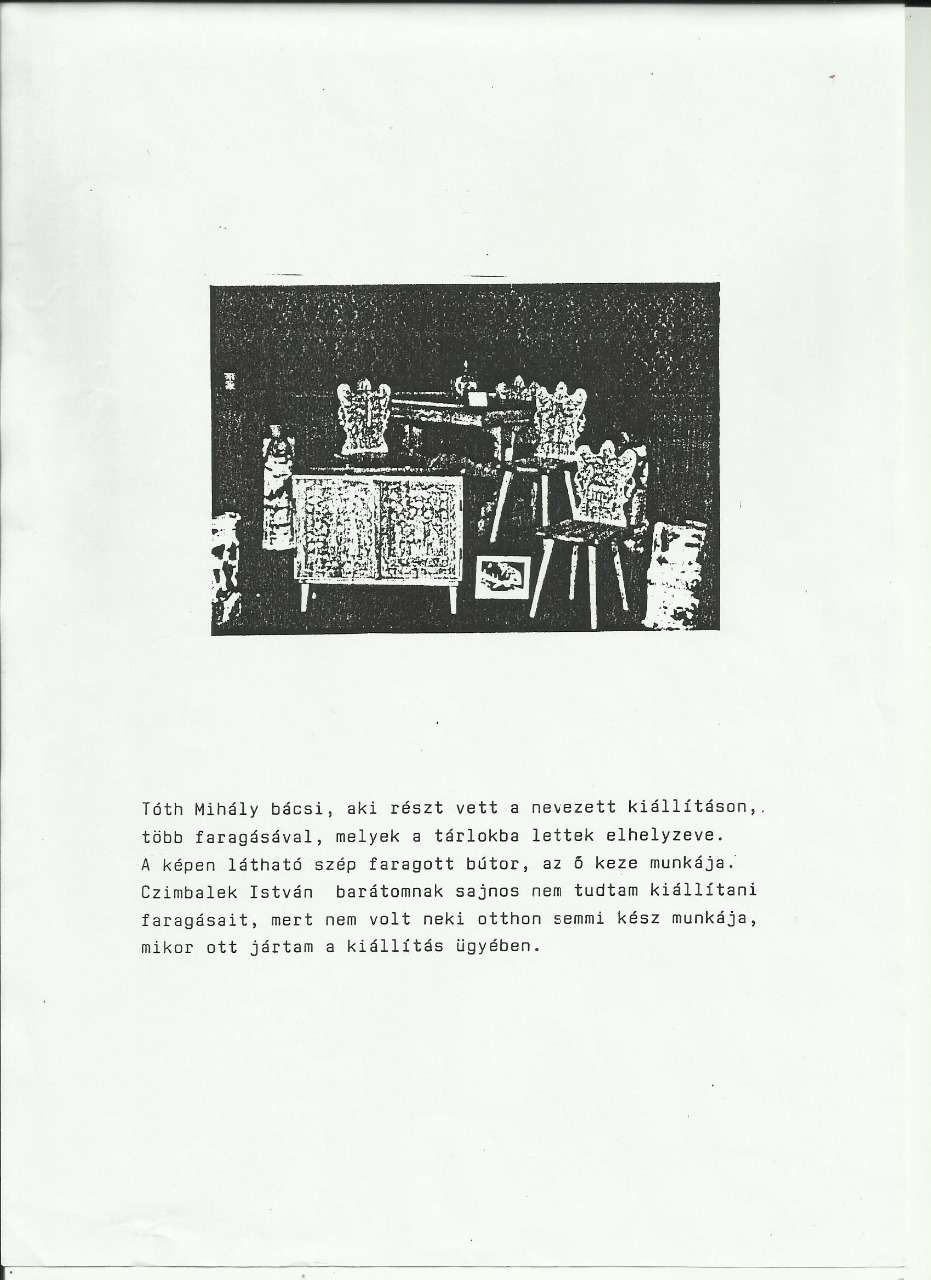 Tóth Mihály bácsi, aki részt vett a nevezett kiállításon, több faragásával, melyek a tárlokba lettek elhelyzeve. A képen látható szép faragott bútor, az ő keze munkája. Czimbalek István barátomnak sajnos nem tudtam kiállítani faragásait, mert nem volt neki otthon semmi kész munkája, mikor ott jártam a kiállítás ügyében.